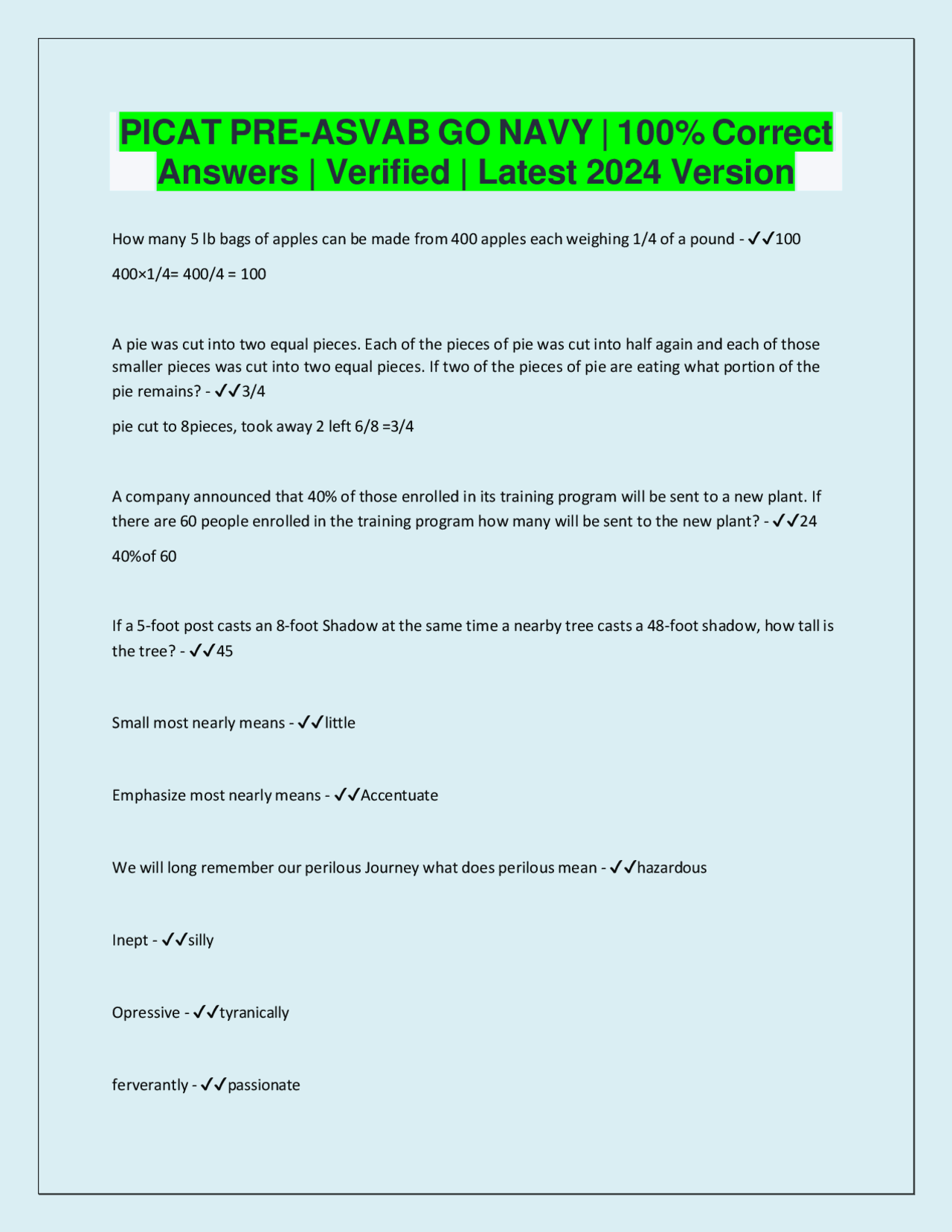 PICAT PRE-ASVAB GO NAVY | 100% Correct Answers | Verified | Latest 2024 Version

How many 5 lb bags of apples can be made from 400 apples each weighing 1/4 of a pound - ✓✓100

400×1/4= 400/4 = 100

A pie was cut into two equal pieces. Each of the pieces of pie was cut into half again and each of those smaller pieces was cut into two equal pieces. If two of the pieces of pie are eating what portion of the pie remains? - ✓✓3/4

pie cut to 8pieces, took away 2 left 6/8 =3/4

A company announced that 40% of those enrolled in its training program will be sent to a new plant. If there are 60 people enrolled in the training program how many will be sent to the new plant? - ✓✓24

40%of 60

If a 5-foot post casts an 8-foot Shadow at the same time a nearby tree casts a 48-foot shadow, how tall is the tree? - ✓✓45

Small most nearly means - ✓✓little

Emphasize most nearly means - ✓✓Accentuate

We will long remember our perilous Journey what does perilous mean - ✓✓hazardous

Inept - ✓✓silly

Opressive - ✓✓tyranically

ferverantly - ✓✓passionate